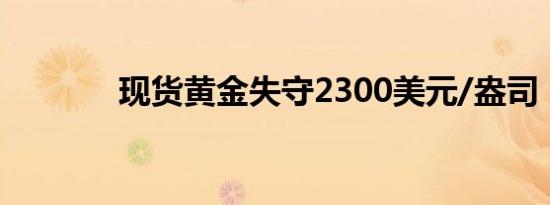 现货黄金失守2300美元/盎司